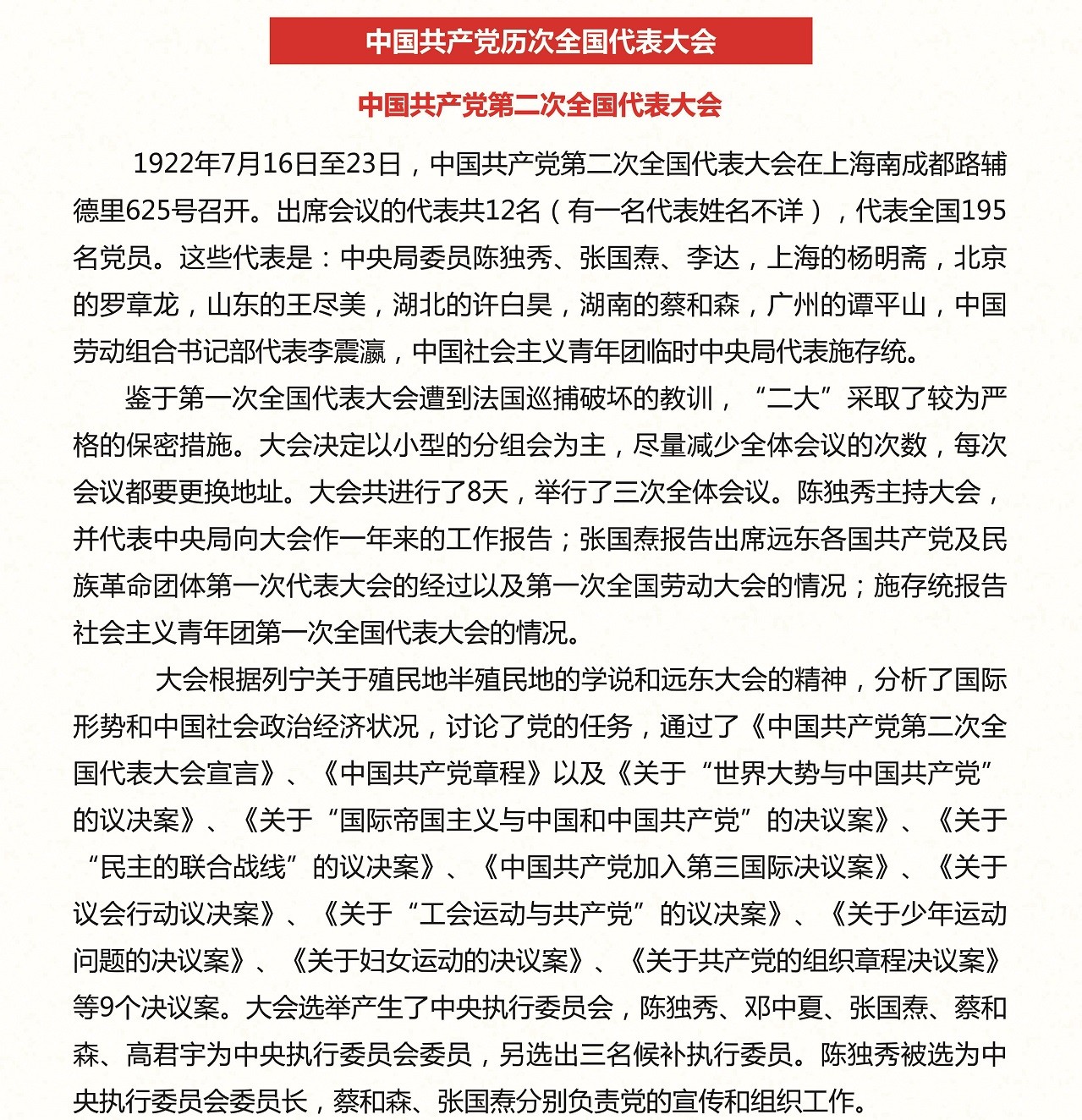 中国共产党历次全国代表大会

中国共产党第二次全国代表大会

1922年7月16日至23日，中国共产党第二次全国代表大会在上海南成都路辅德里625号召开。出席会议的代表共12名（有一名代表姓名不详），代表全国195名党员。这些代表是：中央局委员陈独秀、张国焘、李达，上海的杨明斋，北京的罗章龙，山东的王尽美，湖北的许白昊，湖南的蔡和森，广州的谭平山，中国劳动组合书记部代表李震瀛，中国社会主义青年团临时中央局代表施存统。

鉴于第一次全国代表大会遭到法国巡捕破坏的教训，“二大”采取了较为严格的保密措施。大会决定以小型的分组会为主，尽量减少全体会议的次数，每次会议都要更换地址。大会共进行了8天，举行了三次全体会议。陈独秀主持大会，并代表中央局向大会作一年来的工作报告；张国焘报告出席远东各国共产党及民族革命团体第一次代表大会的经过以及第一次全国劳动大会的情况；施存统报告社会主义青年团第一次全国代表大会的情况。

大会根据列宁关于殖民地半殖民地的学说和远东大会的精神，分析了国际形势和中国社会政治经济状况，讨论了党的任务，通过了《中国共产党第二次全国代表大会宣言》、《中国共产党章程》以及《关于“世界大势与中国共产党”的议决案》、《关于“国际帝国主义与中国和中国共产党”的决议案》、《关于“民主的联合战线”的议决案》、《中国共产党加入第三国际决议案》、《关于议会行动议决案》、《关于“工会运动与共产党”的议决案》、《关于少年运动问题的决议案》、《关于妇女运动的决议案》、《关于共产党的组织章程决议案》等9个决议案。大会选举产生了中央执行委员会，陈独秀、邓中夏、张国焘、蔡和森、高君宇为中央执行委员会委员，另选出三名候补执行委员。陈独秀被选为中央执行委员会委员长，蔡和森、张国焘分别负责党的宣传和组织工作。